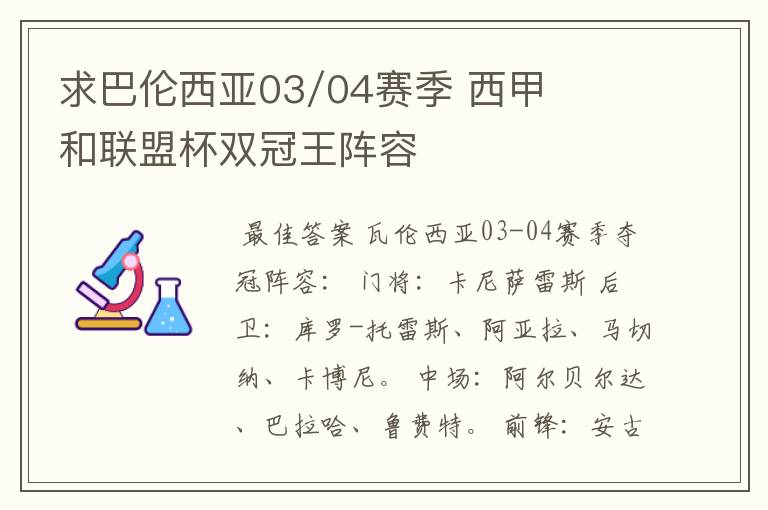 求巴伦西亚03/04赛季 西甲和联盟杯双冠王阵容

最佳答案 瓦伦西亚03-04赛季夺冠阵容： 门将：卡尼萨雷斯 后卫：库罗-托雷斯、阿亚拉、马切纳、卡博尼。 中场：阿尔贝尔达、巴拉哈、鲁费特。 前锋：安古